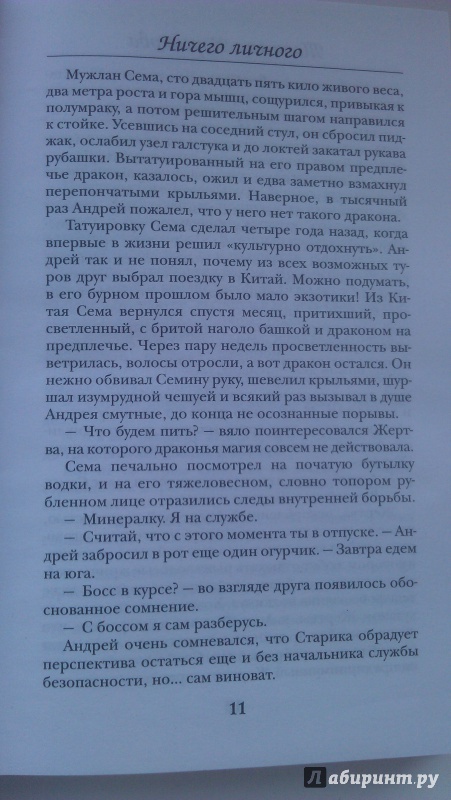 Ничего личного

Мужлан Сема, сто двадцать пять кило живого веса, два метра роста и гора мышц, сощурился, привыкая к полумраку, а потом решительным шагом направился к стойке. Усевшись на соседний стул, он сбросил пиджак, ослабил узел галстука и до локтей закатал рукава рубашки. Вытатуированный на его правом предплечье дракон, казалось, ожил и едва заметно взмахнул перепончатыми крыльями. Наверное, в тысячный раз Андрей пожалел, что у него нет такого дракона.

Татуировку Сема сделал четыре года назад, когда впервые в жизни решил «культурно отдохнуть». Андрей так и не понял, почему из всех возможных туров друг выбрал поездку в Китай. Можно подумать, в его бурном прошлом было мало экзотики! Из Китая Сема вернулся спустя месяц, притихший, просветленный, с бритой наголо башкой и драконом на предплечье. Через пару недель просветленность выветрилась, волосы отросли, а вот дракон остался. Он нежно обвивал Семину руку, шевелил крыльями, шуршал изумрудной чешуей и всякий раз вызывал в душе Андрея смутные, до конца не осознанные порывы.

— Что будем пить? — вяло поинтересовался Жертва, на которого драконья магия совсем не действовала.

Сема печально посмотрел на початую бутылку водки, и на его тяжеловесном, словно топором рубленном лице отразились следы внутренней борьбы.

— Минералку. Я на службе.

— Считай, что с этого момента ты в отпуске. — Андрей забросил в рот еще один огурчик. — Завтра едем на юга.

— Босс в курсе? — во взгляде друга появилось обоснованное сомнение.

— С боссом я сам разберусь.

Андрей очень сомневался, что Старика обрадует перспектива остаться еще и без начальника службы безопасности, но... сам виноват.

11

Лабиринт.ру